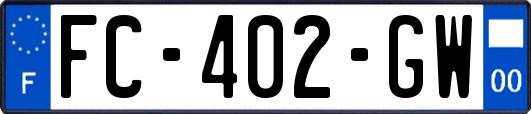 F

FC-402-GW

00